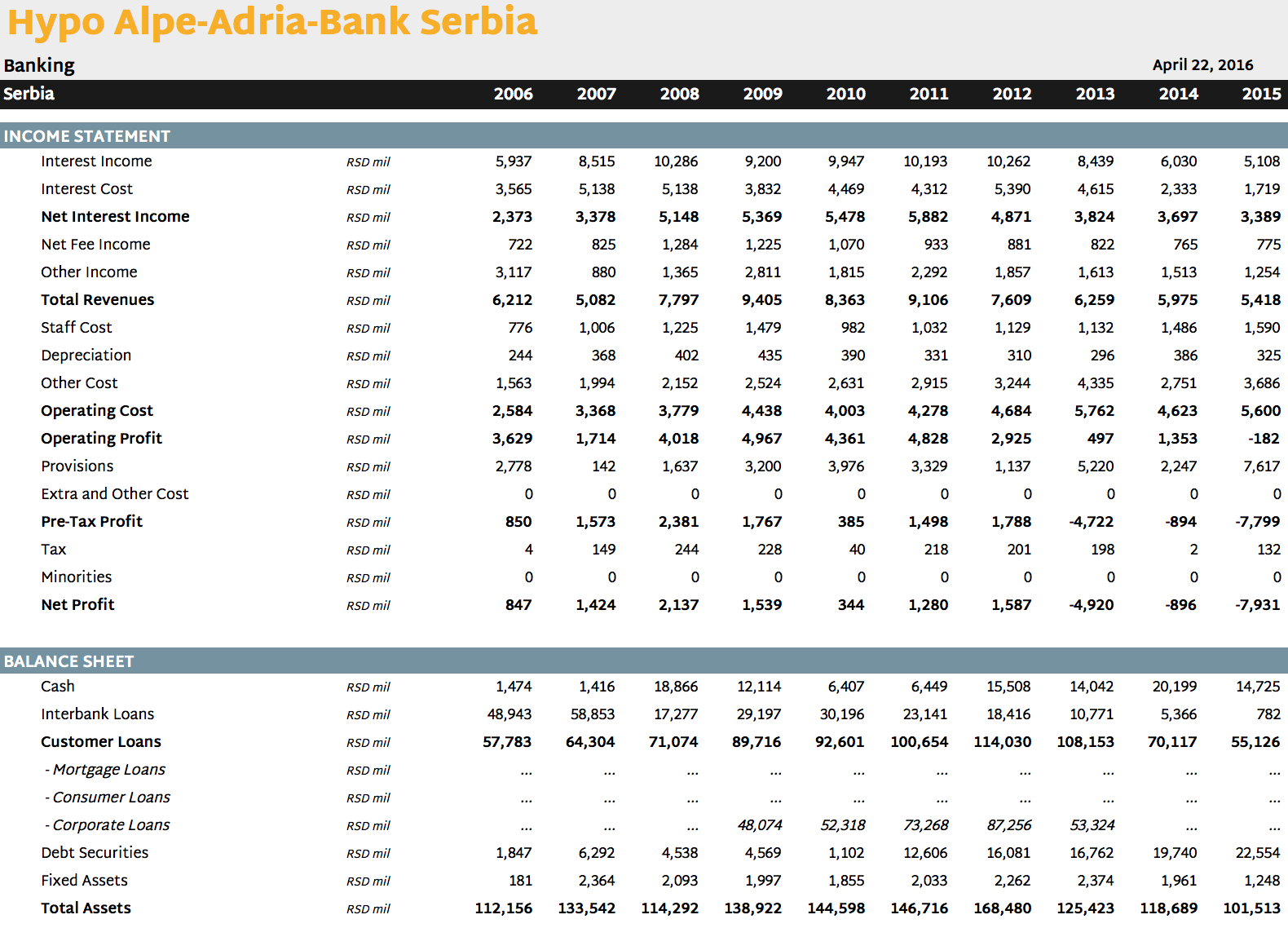 Hypo Alpe-Adria-Bank Serbia

Banking

April 22, 2016

| Serbia | | 2006 | 2007 | 2008 | 2009 | 2010 | 2011 | 2012 | 2013 | 2014 | 2015 |
|---|---|---|---|---|---|---|---|---|---|---|---|
| INCOME STATEMENT | | | | | | | | | | | |
| Interest Income | RSD mil | 5,937 | 8,515 | 10,286 | 9,200 | 9,947 | 10,193 | 10,262 | 8,439 | 6,030 | 5,108 |
| Interest Cost | RSD mil | 3,565 | 5,138 | 5,138 | 3,832 | 4,469 | 4,312 | 5,390 | 4,615 | 2,333 | 1,719 |
| Net Interest Income | RSD mil | 2,373 | 3,378 | 5,148 | 5,369 | 5,478 | 5,882 | 4,871 | 3,824 | 3,697 | 3,389 |
| Net Fee Income | RSD mil | 722 | 825 | 1,284 | 1,225 | 1,070 | 933 | 881 | 822 | 765 | 775 |
| Other Income | RSD mil | 3,117 | 880 | 1,365 | 2,811 | 1,815 | 2,292 | 1,857 | 1,613 | 1,513 | 1,254 |
| Total Revenues | RSD mil | 6,212 | 5,082 | 7,797 | 9,405 | 8,363 | 9,106 | 7,609 | 6,259 | 5,975 | 5,418 |
| Staff Cost | RSD mil | 776 | 1,006 | 1,225 | 1,479 | 982 | 1,032 | 1,129 | 1,132 | 1,486 | 1,590 |
| Depreciation | RSD mil | 244 | 368 | 402 | 435 | 390 | 331 | 310 | 296 | 386 | 325 |
| Other Cost | RSD mil | 1,563 | 1,994 | 2,152 | 2,524 | 2,631 | 2,915 | 3,244 | 4,335 | 2,751 | 3,686 |
| Operating Cost | RSD mil | 2,584 | 3,368 | 3,779 | 4,438 | 4,003 | 4,278 | 4,684 | 5,762 | 4,623 | 5,600 |
| Operating Profit | RSD mil | 3,629 | 1,714 | 4,018 | 4,967 | 4,361 | 4,828 | 2,925 | 497 | 1,353 | -182 |
| Provisions | RSD mil | 2,778 | 142 | 1,637 | 3,200 | 3,976 | 3,329 | 1,137 | 5,220 | 2,247 | 7,617 |
| Extra and Other Cost | RSD mil | 0 | 0 | 0 | 0 | 0 | 0 | 0 | 0 | 0 | 0 |
| Pre-Tax Profit | RSD mil | 850 | 1,573 | 2,381 | 1,767 | 385 | 1,498 | 1,788 | -4,722 | -894 | -7,799 |
| Tax | RSD mil | 4 | 149 | 244 | 228 | 40 | 218 | 201 | 198 | 2 | 132 |
| Minorities | RSD mil | 0 | 0 | 0 | 0 | 0 | 0 | 0 | 0 | 0 | 0 |
| Net Profit | RSD mil | 847 | 1,424 | 2,137 | 1,539 | 344 | 1,280 | 1,587 | -4,920 | -896 | -7,931 |
| BALANCE SHEET | | | | | | | | | | | |
| Cash | RSD mil | 1,474 | 1,416 | 18,866 | 12,114 | 6,407 | 6,449 | 15,508 | 14,042 | 20,199 | 14,725 |
| Interbank Loans | RSD mil | 48,943 | 58,853 | 17,277 | 29,197 | 30,196 | 23,141 | 18,416 | 10,771 | 5,366 | 782 |
| Customer Loans | RSD mil | 57,783 | 64,304 | 71,074 | 89,716 | 92,601 | 100,654 | 114,030 | 108,153 | 70,117 | 55,126 |
| - Mortgage Loans | RSD mil | ... | ... | ... | ... | ... | ... | ... | ... | ... | ... |
| - Consumer Loans | RSD mil | ... | ... | ... | ... | ... | ... | ... | ... | ... | ... |
| - Corporate Loans | RSD mil | ... | ... | ... | 48,074 | 52,318 | 73,268 | 87,256 | 53,324 | ... | ... |
| Debt Securities | RSD mil | 1,847 | 6,292 | 4,538 | 4,569 | 1,102 | 12,606 | 16,081 | 16,762 | 19,740 | 22,554 |
| Fixed Assets | RSD mil | 181 | 2,364 | 2,093 | 1,997 | 1,855 | 2,033 | 2,262 | 2,374 | 1,961 | 1,248 |
| Total Assets | RSD mil | 112,156 | 133,542 | 114,292 | 138,922 | 144,598 | 146,716 | 168,480 | 125,423 | 118,689 | 101,513 |